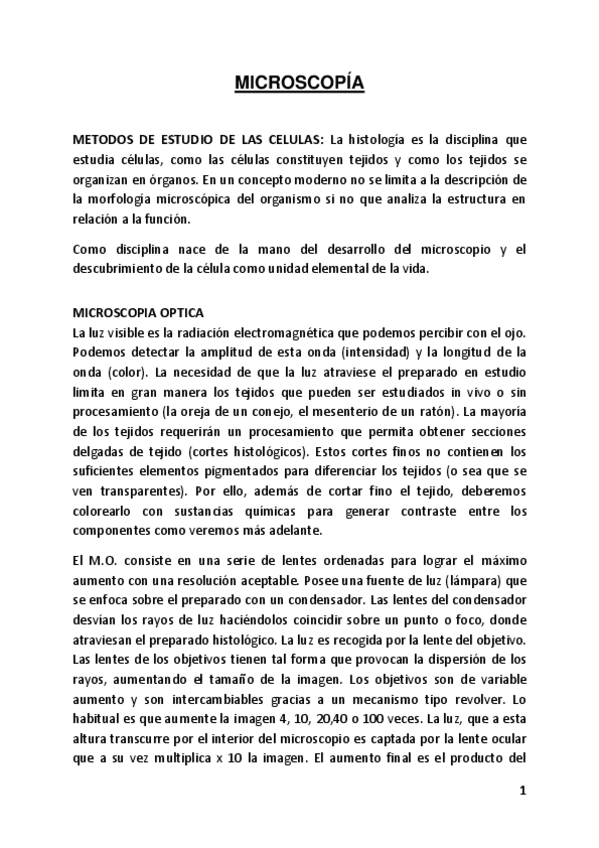 MICROSCOPÍA

METODOS DE ESTUDIO DE LAS CELULAS: La histología es la disciplina que estudia células, como las células constituyen tejidos y como los tejidos se organizan en órganos. En un concepto moderno no se limita a la descripción de la morfología microscópica del organismo si no que analiza la estructura en relación a la función.

Como disciplina nace de la mano del desarrollo del microscopio y el descubrimiento de la célula como unidad elemental de la vida.

MICROSCOPIA OPTICA
La luz visible es la radiación electromagnética que podemos percibir con el ojo. Podemos detectar la amplitud de esta onda (intensidad) y la longitud de la onda (color). La necesidad de que la luz atraviese el preparado en estudio limita en gran manera los tejidos que pueden ser estudiados in vivo o sin procesamiento (la oreja de un conejo, el mesenterio de un ratón). La mayoría de los tejidos requerirán un procesamiento que permita obtener secciones delgadas de tejido (cortes histológicos). Estos cortes finos no contienen los suficientes elementos pigmentados para diferenciar los tejidos (o sea que se ven transparentes). Por ello, además de cortar fino el tejido, deberemos colorearlo con sustancias químicas para generar contraste entre los componentes como veremos más adelante.

El M.O. consiste en una serie de lentes ordenadas para lograr el máximo aumento con una resolución aceptable. Posee una fuente de luz (lámpara) que se enfoca sobre el preparado con un condensador. Las lentes del condensador desvían los rayos de luz haciéndolos coincidir sobre un punto o foco, donde atraviesan el preparado histológico. La luz es recogida por la lente del objetivo. Las lentes de los objetivos tienen tal forma que provocan la dispersión de los rayos, aumentando el tamaño de la imagen. Los objetivos son de variable aumento y son intercambiables gracias a un mecanismo tipo revolver. Lo habitual es que aumente la imagen 4, 10, 20,40 o 100 veces. La luz, que a esta altura transcurre por el interior del microscopio es captada por la lente ocular que a su vez multiplica x 10 la imagen. El aumento final es el producto del

1